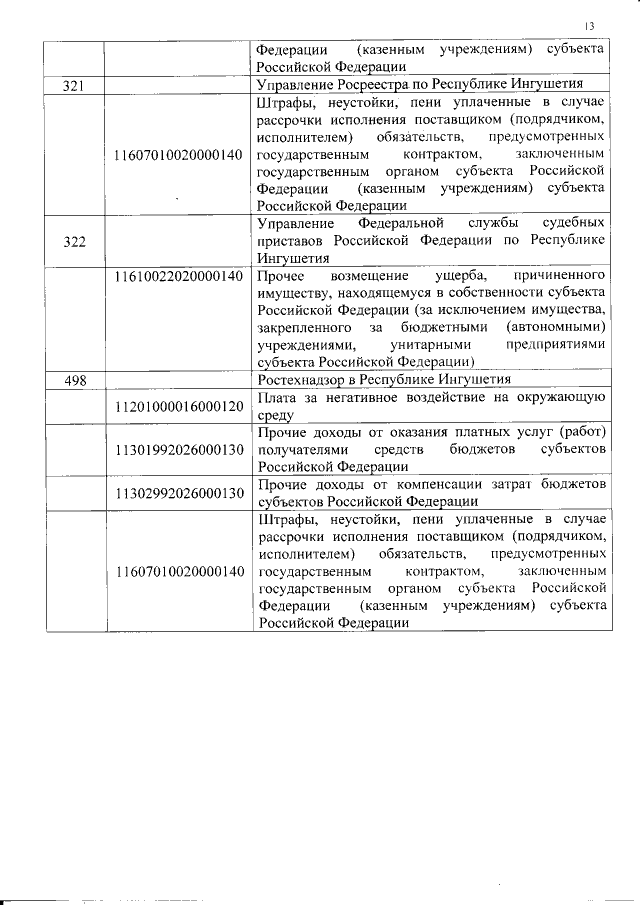 13

| | | |
|---|---|---|
| | | Федерации (казенным учреждениям) субъекта Российской Федерации |
| 321 | | Управление Росреестра по Республике Ингушетия |
| | 11607010020000140 | Штрафы, неустойки, пени уплаченные в случае рассрочки исполнения поставщиком (подрядчиком, исполнителем) обязательств, предусмотренных государственным контрактом, заключенным государственным органом субъекта Российской Федерации (казенным учреждениям) субъекта Российской Федерации |
| 322 | | Управление Федеральной службы судебных приставов Российской Федерации по Республике Ингушетия |
| | 11610022020000140 | Прочее возмещение ущерба, причиненного имуществу, находящемуся в собственности субъекта Российской Федерации (за исключением имущества, закрепленного за бюджетными (автономными) учреждениями, унитарными предприятиями субъекта Российской Федерации) |
| 498 | | Ростехнадзор в Республике Ингушетия |
| | 11201000016000120 | Плата за негативное воздействие на окружающую среду |
| | 11301992026000130 | Прочие доходы от оказания платных услуг (работ) получателями средств бюджетов субъектов Российской Федерации |
| | 11302992026000130 | Прочие доходы от компенсации затрат бюджетов субъектов Российской Федерации |
| | 11607010020000140 | Штрафы, неустойки, пени уплаченные в случае рассрочки исполнения поставщиком (подрядчиком, исполнителем) обязательств, предусмотренных государственным контрактом, заключенным государственным органом субъекта Российской Федерации (казенным учреждениям) субъекта Российской Федерации |